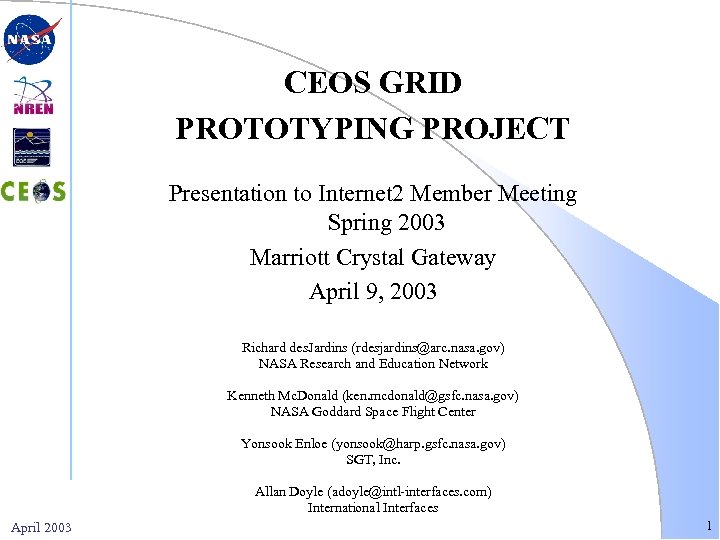 NASA

NREN

CEOS

CEOS GRID
PROTOTYPING PROJECT

Presentation to Internet2 Member Meeting
Spring 2003
Marriott Crystal Gateway
April 9, 2003

Richard desJardins (rdesjardins@arc.nasa.gov)
NASA Research and Education Network

Kenneth McDonald (ken.mcdonald@gsfc.nasa.gov)
NASA Goddard Space Flight Center

Yonsook Enloe (yonsook@harp.gsfc.nasa.gov)
SGT, Inc.

Allan Doyle (adoyle@intl-interfaces.com)
International Interfaces

April 2003

1